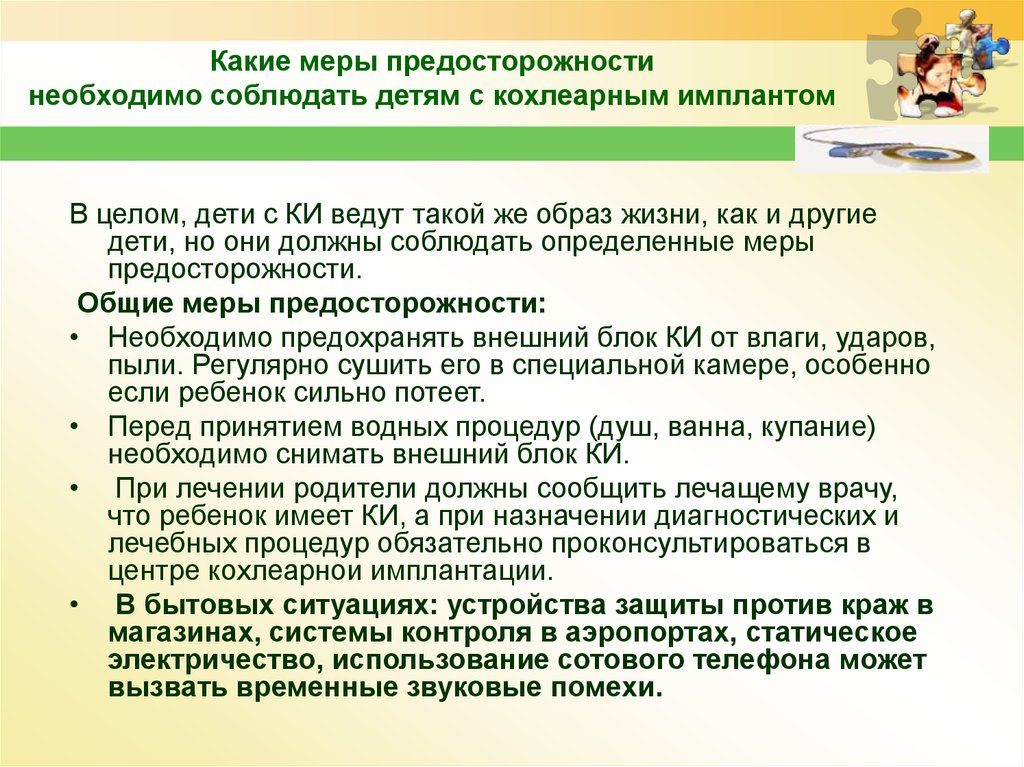 Какие меры предосторожности необходимо соблюдать детям с кохлеарным имплантом

В целом, дети с КИ ведут такой же образ жизни, как и другие дети, но они должны соблюдать определенные меры предосторожности.

Общие меры предосторожности:

• Необходимо предохранять внешний блок КИ от влаги, ударов, пыли. Регулярно сушить его в специальной камере, особенно если ребенок сильно потеет.

• Перед принятием водных процедур (душ, ванна, купание) необходимо снимать внешний блок КИ.

• При лечении родители должны сообщить лечащему врачу, что ребенок имеет КИ, а при назначении диагностических и лечебных процедур обязательно проконсультироваться в центре кохлеарнои имплантации.

• В бытовых ситуациях: устройства защиты против краж в магазинах, системы контроля в аэропортах, статическое электричество, использование сотового телефона может вызвать временные звуковые помехи.